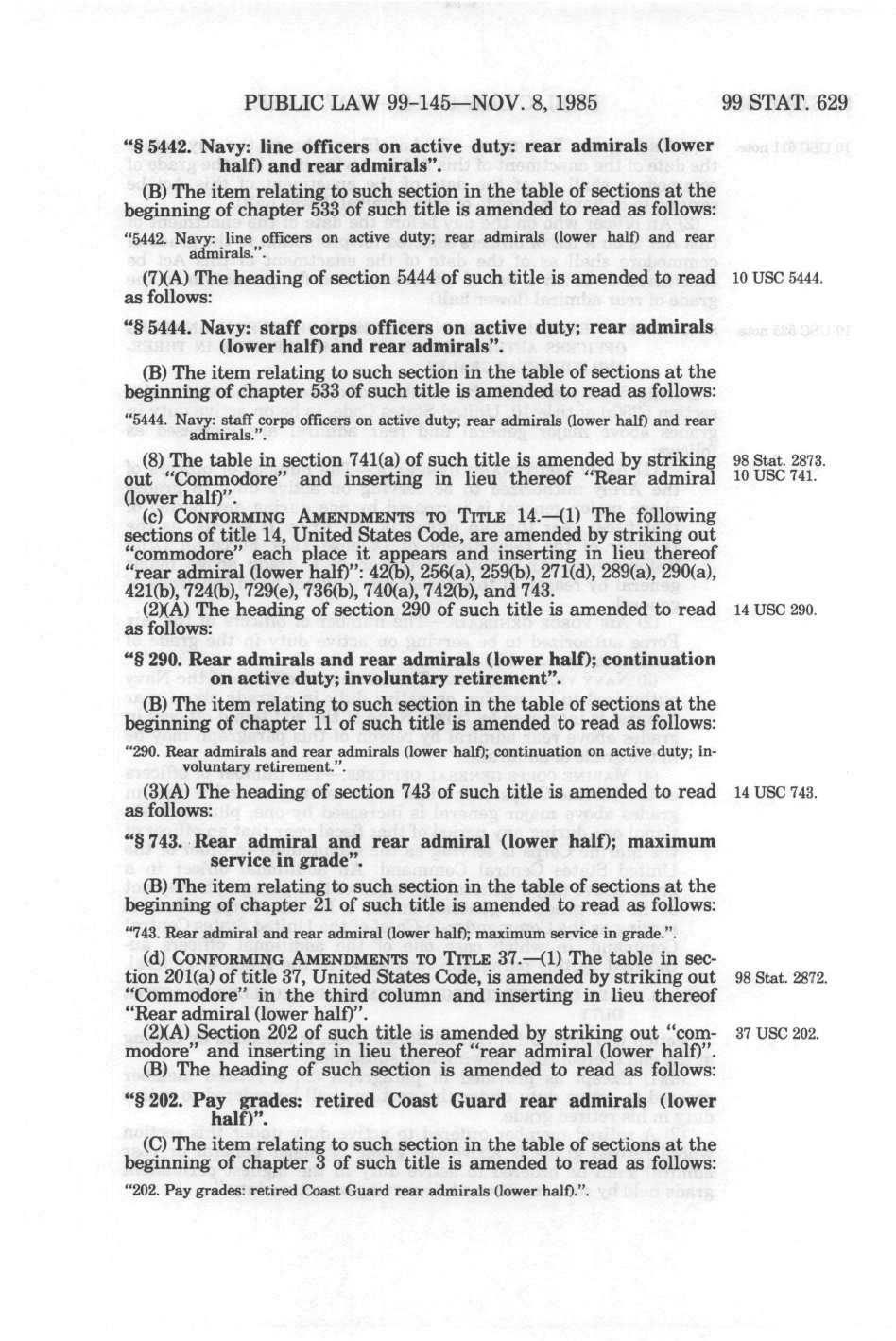 PUBLIC LAW 99-145—NOV. 8, 1985

99 STAT. 629

"§ 5442. Navy: line officers on active duty: rear admirals (lower half) and rear admirals".

(B) The item relating to such section in the table of sections at the beginning of chapter 533 of such title is amended to read as follows:

"5442. Navy: line officers on active duty; rear admirals (lower half) and rear admirals.".

(7)(A) The heading of section 5444 of such title is amended to read as follows:

10 USC 5444.

"§ 5444. Navy: staff corps officers on active duty; rear admirals (lower half) and rear admirals".

(B) The item relating to such section in the table of sections at the beginning of chapter 533 of such title is amended to read as follows:

"5444. Navy: staff corps officers on active duty; rear admirals (lower half) and rear admirals.".

(8) The table in section 741(a) of such title is amended by striking out "Commodore" and inserting in lieu thereof "Rear admiral (lower half)".

98 Stat. 2873.
10 USC 741.

(c) CONFORMING AMENDMENTS TO TITLE 14.—(1) The following sections of title 14, United States Code, are amended by striking out "commodore" each place it appears and inserting in lieu thereof "rear admiral (lower half)": 42(b), 256(a), 259(b), 271(d), 289(a), 290(a), 421(b), 724(b), 729(e), 736(b), 740(a), 742(b), and 743.

(2)(A) The heading of section 290 of such title is amended to read as follows:

14 USC 290.

"§ 290. Rear admirals and rear admirals (lower half); continuation on active duty; involuntary retirement".

(B) The item relating to such section in the table of sections at the beginning of chapter 11 of such title is amended to read as follows:

"290. Rear admirals and rear admirals (lower half); continuation on active duty; involuntary retirement.".

(3)(A) The heading of section 743 of such title is amended to read as follows:

14 USC 743.

"§ 743. Rear admiral and rear admiral (lower half); maximum service in grade".

(B) The item relating to such section in the table of sections at the beginning of chapter 21 of such title is amended to read as follows:

"743. Rear admiral and rear admiral (lower half); maximum service in grade.".

(d) CONFORMING AMENDMENTS TO TITLE 37.—(1) The table in section 201(a) of title 37, United States Code, is amended by striking out "Commodore" in the third column and inserting in lieu thereof "Rear admiral (lower half)".

98 Stat. 2872.

(2)(A) Section 202 of such title is amended by striking out "commodore" and inserting in lieu thereof "rear admiral (lower half)".

37 USC 202.

(B) The heading of such section is amended to read as follows:

"§ 202. Pay grades: retired Coast Guard rear admirals (lower half)".

(C) The item relating to such section in the table of sections at the beginning of chapter 3 of such title is amended to read as follows:

"202. Pay grades: retired Coast Guard rear admirals (lower half).".